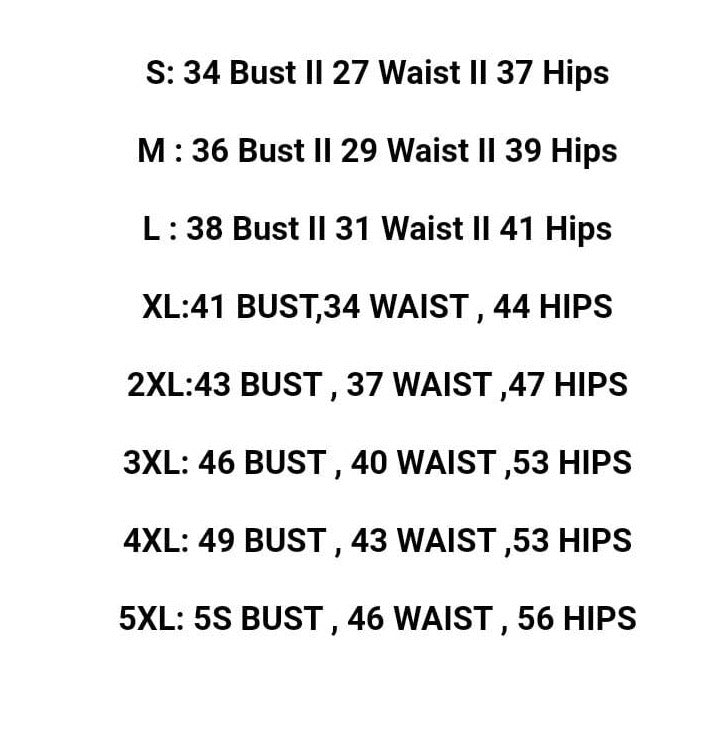 S: 34 Bust II 27 Waist II 37 Hips

M : 36 Bust II 29 Waist II 39 Hips

L : 38 Bust II 31 Waist II 41 Hips

XL:41 BUST,34 WAIST , 44 HIPS

2XL:43 BUST , 37 WAIST ,47 HIPS

3XL: 46 BUST , 40 WAIST ,53 HIPS

4XL: 49 BUST , 43 WAIST ,53 HIPS

5XL: 5S BUST , 46 WAIST , 56 HIPS